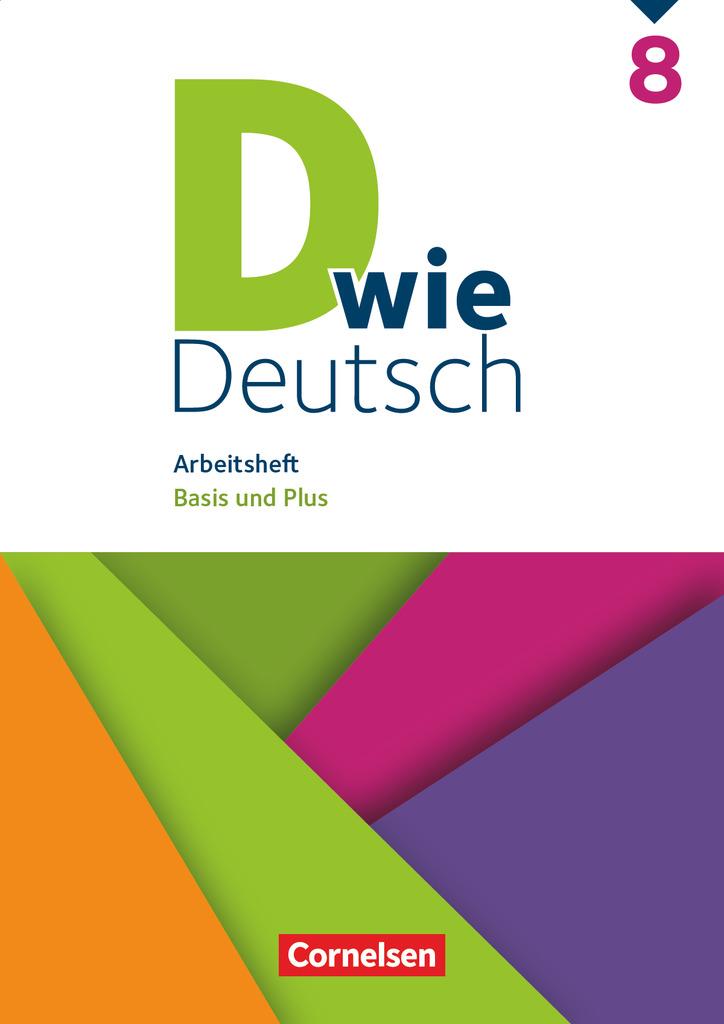 8

D wie Deutsch

Arbeitsheft
Basis und Plus

Cornelsen